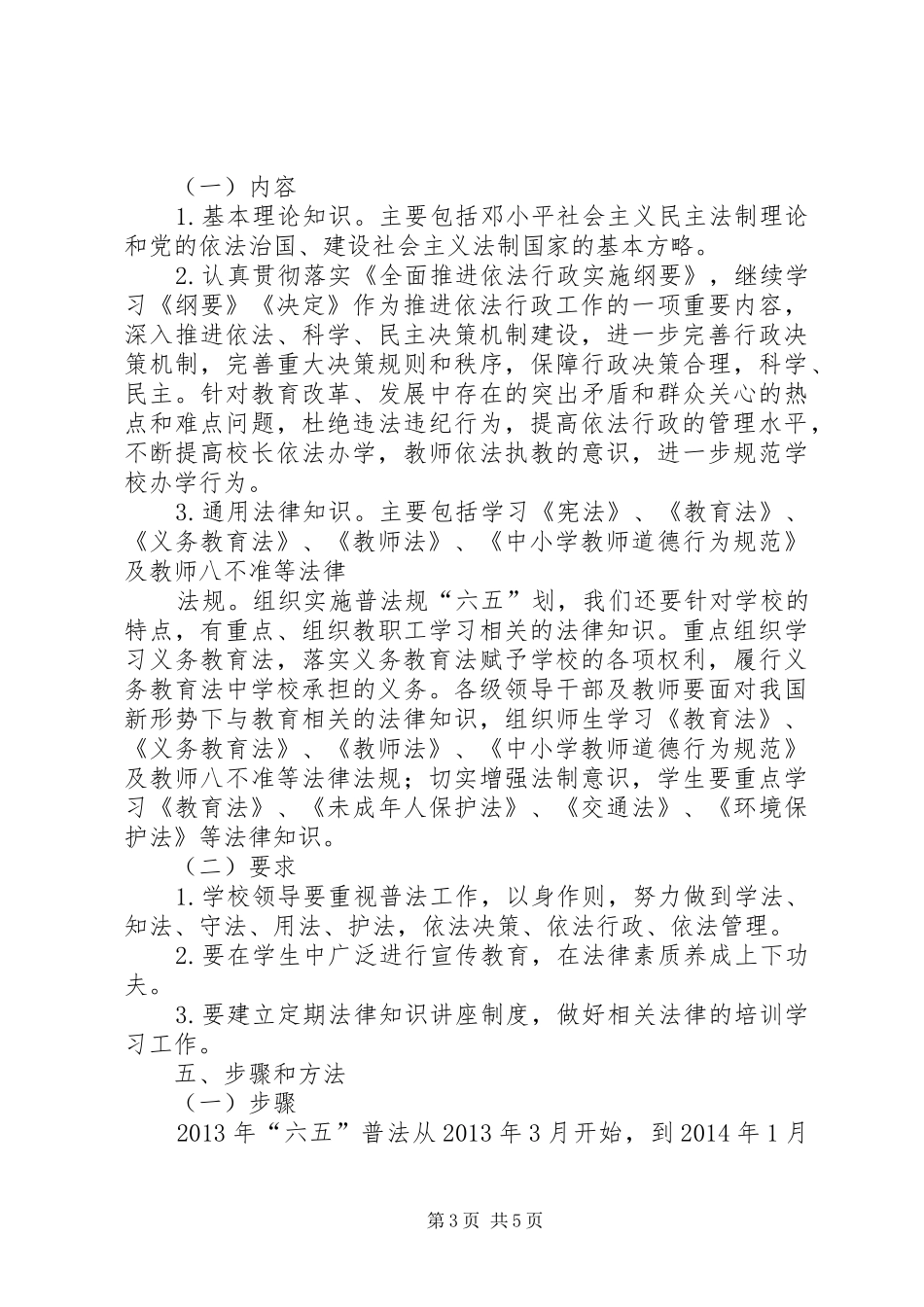 （一）内容

1.基本理论知识。主要包括邓小平社会主义民主法制理论和党的依法治国、建设社会主义法制国家的基本方略。

2.认真贯彻落实《全面推进依法行政实施纲要》，继续学习《纲要》《决定》作为推进依法行政工作的一项重要内容，深入推进依法、科学、民主决策机制建设，进一步完善行政决策机制，完善重大决策规则和秩序，保障行政决策合理，科学、民主。针对教育改革、发展中存在的突出矛盾和群众关心的热点和难点问题，杜绝违法违纪行为，提高依法行政的管理水平，不断提高校长依法办学，教师依法执教的意识，进一步规范学校办学行为。

3.通用法律知识。主要包括学习《宪法》、《教育法》、《义务教育法》、《教师法》、《中小学教师道德行为规范》及教师八不准等法律

法规。组织实施普法规“六五”划，我们还要针对学校的特点，有重点、组织教职工学习相关的法律知识。重点组织学习义务教育法，落实义务教育法赋予学校的各项权利，履行义务教育法中学校承担的义务。各级领导干部及教师要面对我国新形势下与教育相关的法律知识，组织师生学习《教育法》、《义务教育法》、《教师法》、《中小学教师道德行为规范》及教师八不准等法律法规；切实增强法制意识，学生要重点学习《教育法》、《未成年人保护法》、《交通法》、《环境保护法》等法律知识。

（二）要求

1.学校领导要重视普法工作，以身作则，努力做到学法、知法、守法、用法、护法，依法决策、依法行政、依法管理。

2.要在学生中广泛进行宣传教育，在法律素质养成上下功夫。

3.要建立定期法律知识讲座制度，做好相关法律的培训学习工作。

五、步骤和方法

（一）步骤

2013年“六五”普法从2013年3月开始，到2014年1月

第3页 共5页